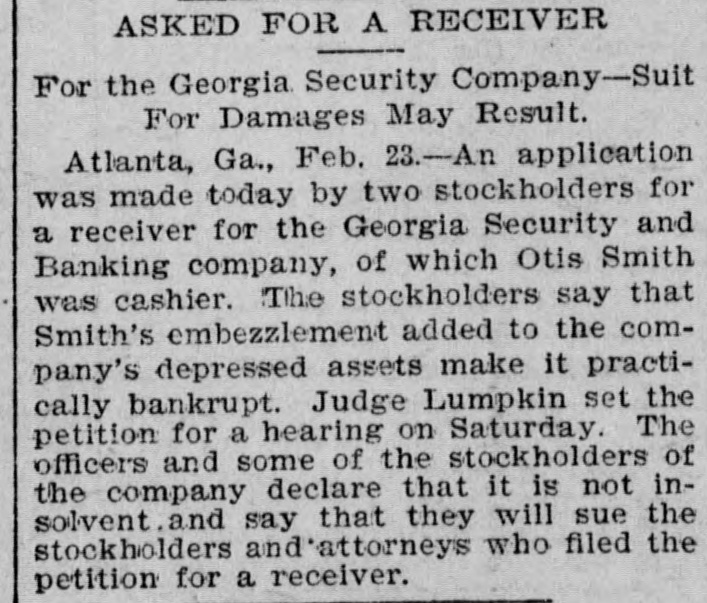 ASKED FOR A RECEIVER

For the Georgia Security Company—Suit For Damages May Result.

Atlanta, Ga., Feb. 23.—An application was made today by two stockholders for a receiver for the Georgia Security and Banking company, of which Otis Smith was cashier. The stockholders say that Smith's embezzlement added to the company's depressed assets make it practically bankrupt. Judge Lumpkin set the petition for a hearing on Saturday. The officers and some of the stockholders of the company declare that it is not insolvent.and say that they will sue the stockholders and attorneys who filed the petition for a receiver.